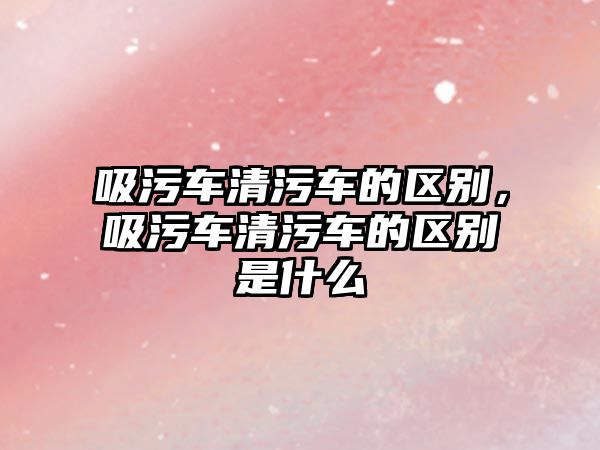 吸污车清污车的区别，吸污车清污车的区别是什么